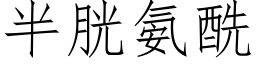 半胱氨酰